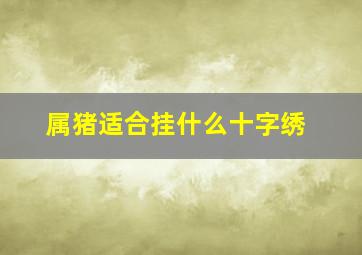 属猪适合挂什么十字绣